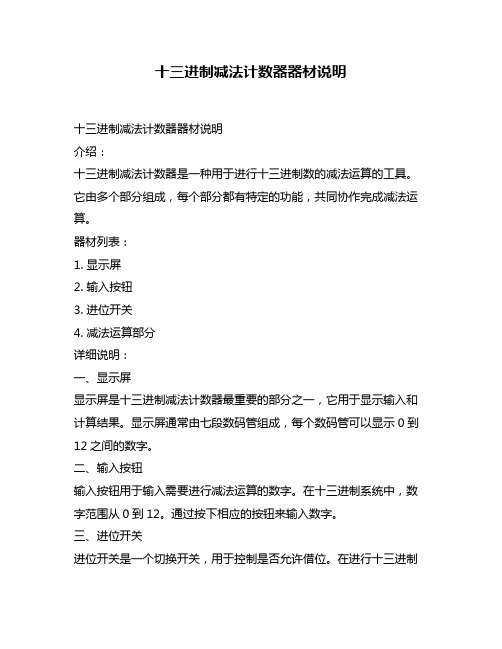 十三进制减法计数器器材说明

十三进制减法计数器器材说明

介绍：

十三进制减法计数器是一种用于进行十三进制数的减法运算的工具。它由多个部分组成，每个部分都有特定的功能，共同协作完成减法运算。

器材列表：

1. 显示屏

2. 输入按钮

3. 进位开关

4. 减法运算部分

详细说明：

一、显示屏

显示屏是十三进制减法计数器最重要的部分之一，它用于显示输入和计算结果。显示屏通常由七段数码管组成，每个数码管可以显示 0 到 12 之间的数字。

二、输入按钮

输入按钮用于输入需要进行减法运算的数字。在十三进制系统中，数字范围从 0 到 12。通过按下相应的按钮来输入数字。

三、进位开关

进位开关是一个切换开关，用于控制是否允许借位。在进行十三进制